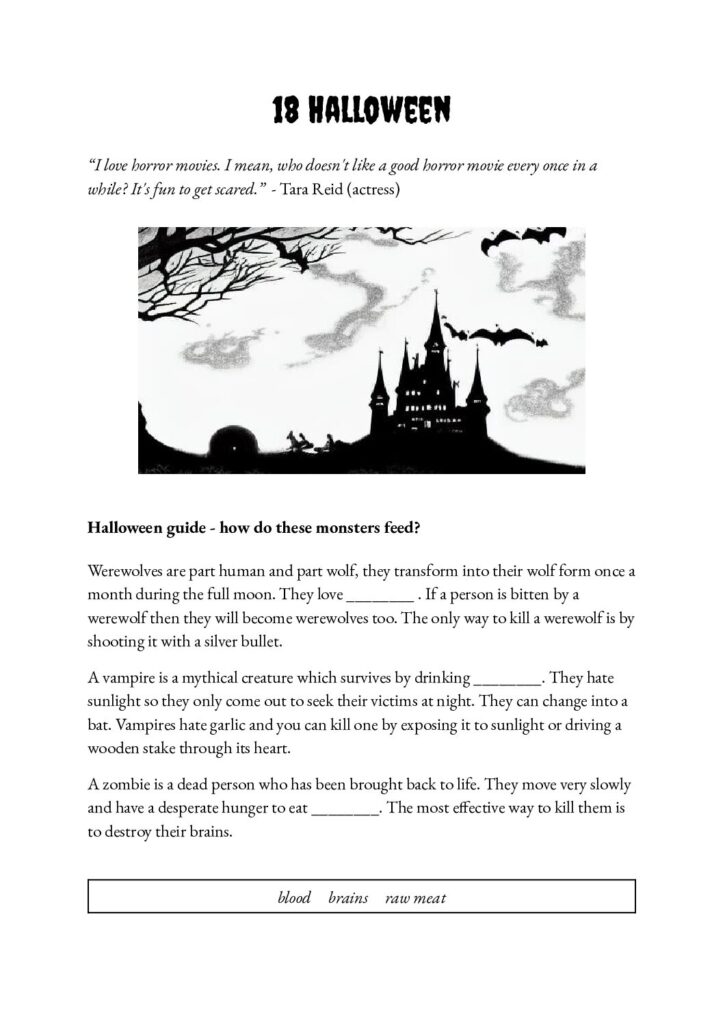 18 HALLOWEEN

"I love horror movies. I mean, who doesn't like a good horror movie every once in a while? It's fun to get scared." - Tara Reid (actress)

Halloween guide - how do these monsters feed?

Werewolves are part human and part wolf, they transform into their wolf form once a month during the full moon. They love ____ . If a person is bitten by a werewolf then they will become werewolves too. The only way to kill a werewolf is by shooting it with a silver bullet.

A vampire is a mythical creature which survives by drinking ____. They hate sunlight so they only come out to seek their victims at night. They can change into a bat. Vampires hate garlic and you can kill one by exposing it to sunlight or driving a wooden stake through its heart.

A zombie is a dead person who has been brought back to life. They move very slowly and have a desperate hunger to eat ____. The most effective way to kill them is to destroy their brains.

blood brains raw meat